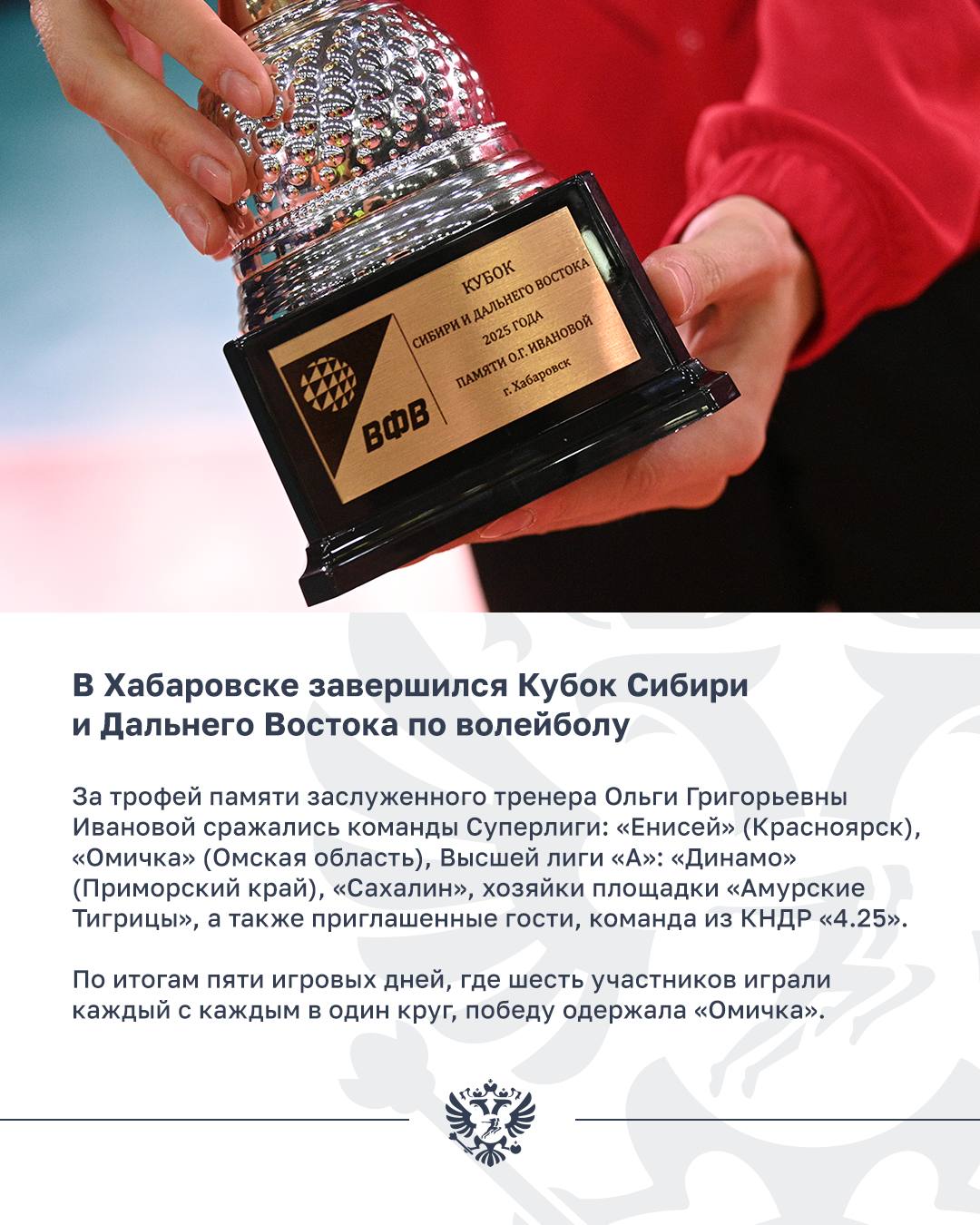 ВФВ

КУБОК
СИБИРИ И ДАЛЬНЕГО ВОСТОКА
2025 ГОДА
ПАМЯТИ О.Г. ИВАНОВОЙ
г. Хабаровск

В Хабаровске завершился Кубок Сибири и Дальнего Востока по волейболу

За трофей памяти заслуженного тренера Ольги Григорьевны Ивановой сражались команды Суперлиги: «Енисей» (Красноярск), «Омичка» (Омская область), Высшей лиги «А»: «Динамо» (Приморский край), «Сахалин», хозяйки площадки «Амурские Тигрицы», а также приглашенные гости, команда из КНДР «4.25».

По итогам пяти игровых дней, где шесть участников играли каждый с каждым в один круг, победу одержала «Омичка».